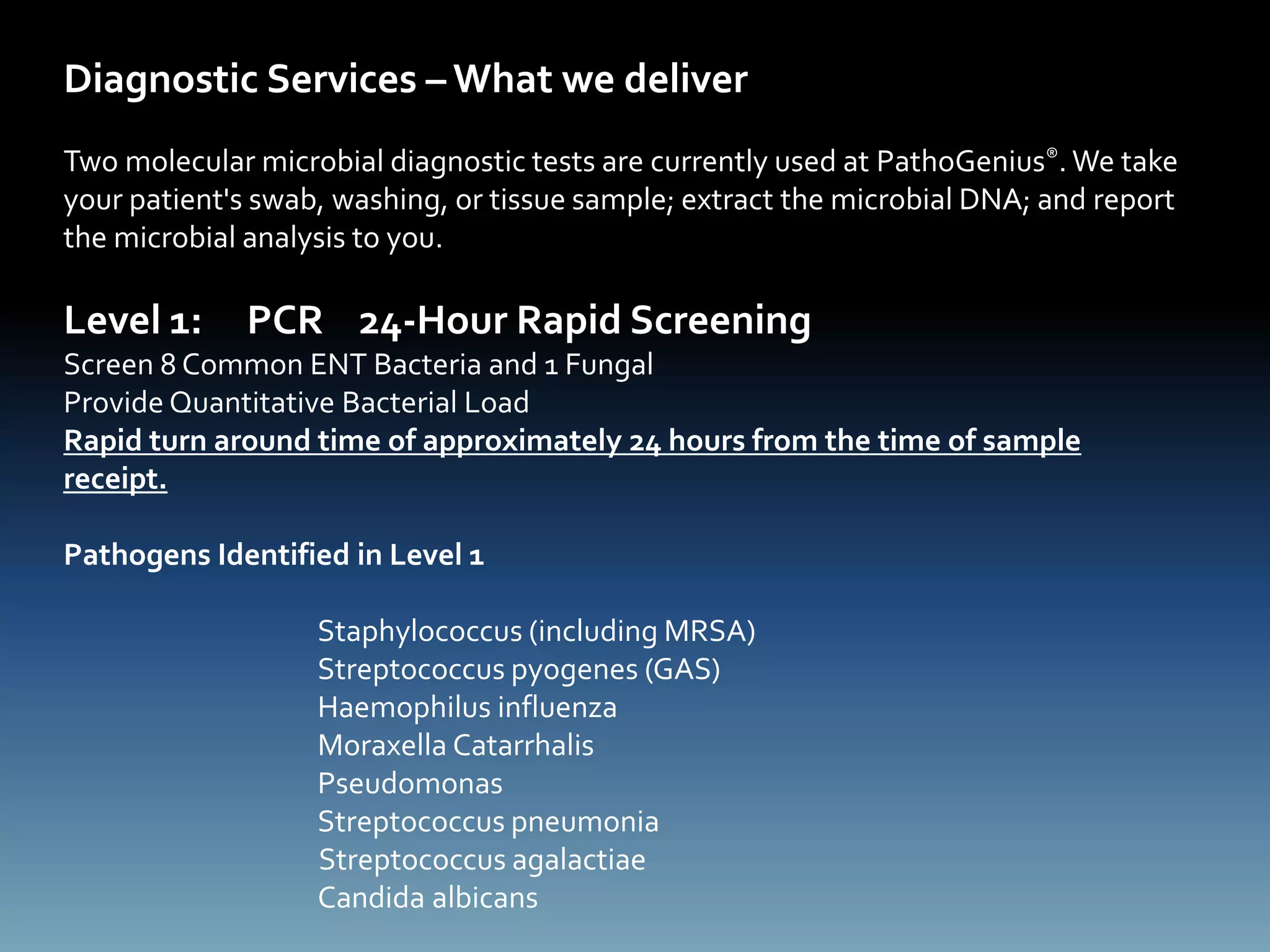 Diagnostic Services – What we deliver

Two molecular microbial diagnostic tests are currently used at PathoGenius®. We take your patient's swab, washing, or tissue sample; extract the microbial DNA; and report the microbial analysis to you.

Level 1: PCR 24-Hour Rapid Screening
Screen 8 Common ENT Bacteria and 1 Fungal
Provide Quantitative Bacterial Load
Rapid turn around time of approximately 24 hours from the time of sample receipt.

Pathogens Identified in Level 1

Staphylococcus (including MRSA)
Streptococcus pyogenes (GAS)
Haemophilus influenza
Moraxella Catarrhalis
Pseudomonas
Streptococcus pneumonia
Streptococcus agalactiae
Candida albicans